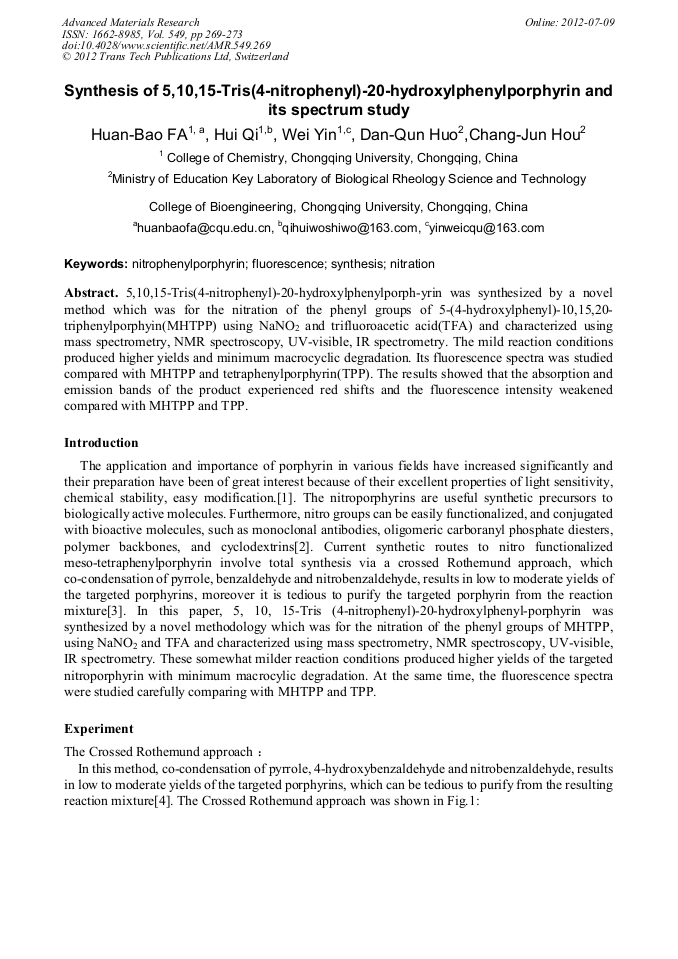 Advanced Materials Research
ISSN: 1662-8985, Vol. 549, pp 269-273
doi:10.4028/www.scientific.net/AMR.549.269
© 2012 Trans Tech Publications Ltd, Switzerland

Online: 2012-07-09

Synthesis of 5,10,15-Tris(4-nitrophenyl)-20-hydroxylphenylporphyrin and its spectrum study

Huan-Bao FA$^{1, a}$, Hui Qi$^{1,b}$, Wei Yin$^{1,c}$, Dan-Qun Huo$^{2}$,Chang-Jun Hou$^{2}$

$^{1}$ College of Chemistry, Chongqing University, Chongqing, China

$^{2}$Ministry of Education Key Laboratory of Biological Rheology Science and Technology

College of Bioengineering, Chongqing University, Chongqing, China

$^{a}$huanbaofa@cqu.edu.cn, $^{b}$qihuiwoshiwo@163.com, $^{c}$yinweicqu@163.com

Keywords: nitrophenylporphyrin; fluorescence; synthesis; nitration

Abstract. 5,10,15-Tris(4-nitrophenyl)-20-hydroxylphenylporph-yrin was synthesized by a novel method which was for the nitration of the phenyl groups of 5-(4-hydroxylphenyl)-10,15,20-triphenylporphyin(MHTPP) using $NaNO_2$ and trifluoroacetic acid(TFA) and characterized using mass spectrometry, NMR spectroscopy, UV-visible, IR spectrometry. The mild reaction conditions produced higher yields and minimum macrocyclic degradation. Its fluorescence spectra was studied compared with MHTPP and tetraphenylporphyrin(TPP). The results showed that the absorption and emission bands of the product experienced red shifts and the fluorescence intensity weakened compared with MHTPP and TPP.

Introduction

The application and importance of porphyrin in various fields have increased significantly and their preparation have been of great interest because of their excellent properties of light sensitivity, chemical stability, easy modification.[1]. The nitroporphyrins are useful synthetic precursors to biologically active molecules. Furthermore, nitro groups can be easily functionalized, and conjugated with bioactive molecules, such as monoclonal antibodies, oligomeric carboranyl phosphate diesters, polymer backbones, and cyclodextrins[2]. Current synthetic routes to nitro functionalized meso-tetraphenylporphyrin involve total synthesis via a crossed Rothemund approach, which co-condensation of pyrrole, benzaldehyde and nitrobenzaldehyde, results in low to moderate yields of the targeted porphyrins, moreover it is tedious to purify the targeted porphyrin from the reaction mixture[3]. In this paper, 5, 10, 15-Tris (4-nitrophenyl)-20-hydroxylphenyl-porphyrin was synthesized by a novel methodology which was for the nitration of the phenyl groups of MHTPP, using $NaNO_2$ and TFA and characterized using mass spectrometry, NMR spectroscopy, UV-visible, IR spectrometry. These somewhat milder reaction conditions produced higher yields of the targeted nitroporphyrin with minimum macrocylic degradation. At the same time, the fluorescence spectra were studied carefully comparing with MHTPP and TPP.

Experiment

The Crossed Rothemund approach ：
In this method, co-condensation of pyrrole, 4-hydroxybenzaldehyde and nitrobenzaldehyde, results in low to moderate yields of the targeted porphyrins, which can be tedious to purify from the resulting reaction mixture[4]. The Crossed Rothemund approach was shown in Fig.1: